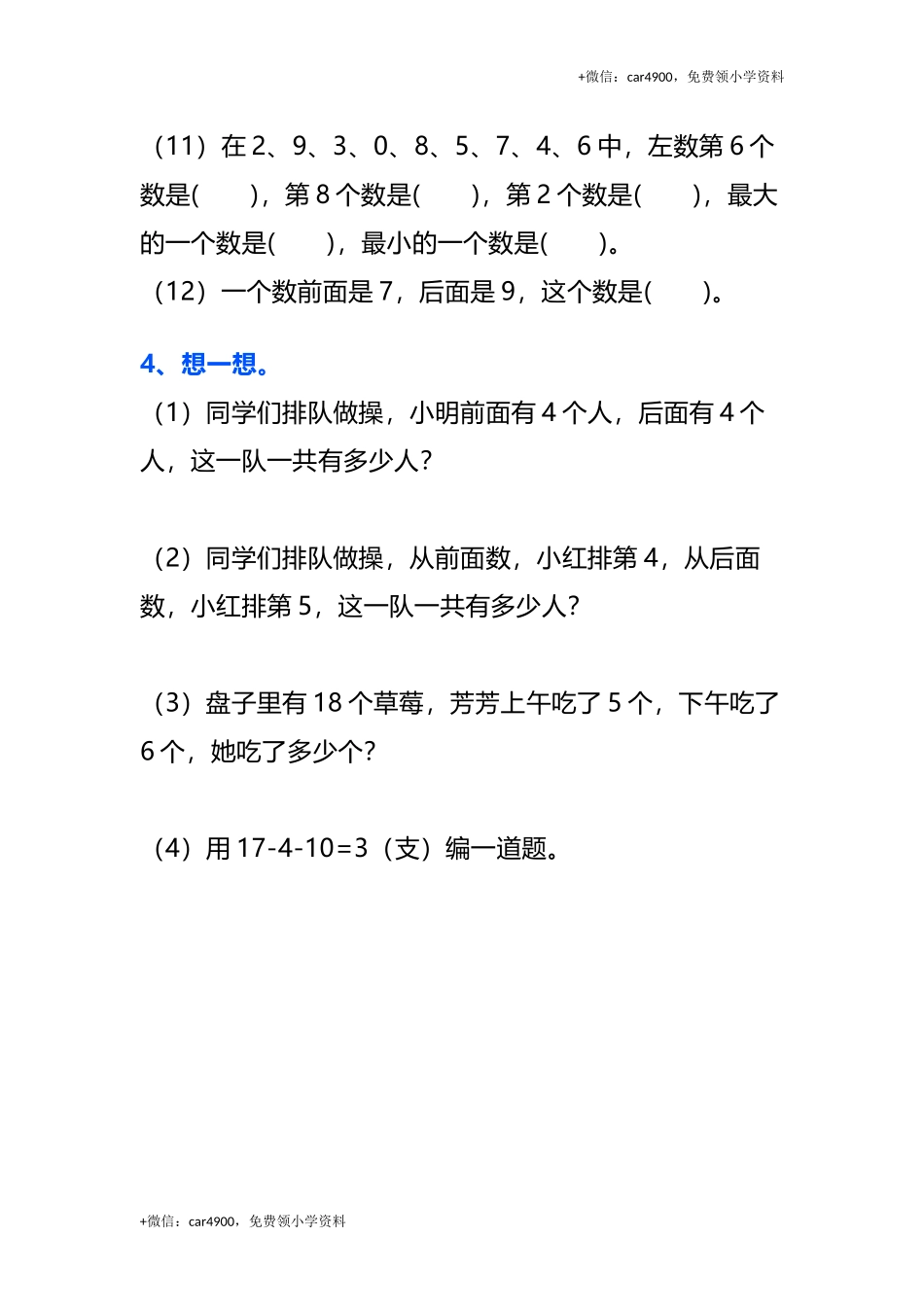 +微信：car4900，免费领小学资料

（11）在 2、9、3、0、8、5、7、4、6 中，左数第 6 个数是(　　)，第 8 个数是(　　)，第 2 个数是(　　)，最大的一个数是(　　)，最小的一个数是(　　)。

（12）一个数前面是 7，后面是 9，这个数是(　　)。

4、想一想。

（1）同学们排队做操，小明前面有 4 个人，后面有 4 个人，这一队一共有多少人?

（2）同学们排队做操，从前面数，小红排第 4，从后面数，小红排第 5，这一队一共有多少人?

（3）盘子里有 18 个草莓，芳芳上午吃了 5 个，下午吃了 6 个，她吃了多少个?

（4）用 17-4-10=3（支）编一道题。

+微信：car4900，免费领小学资料